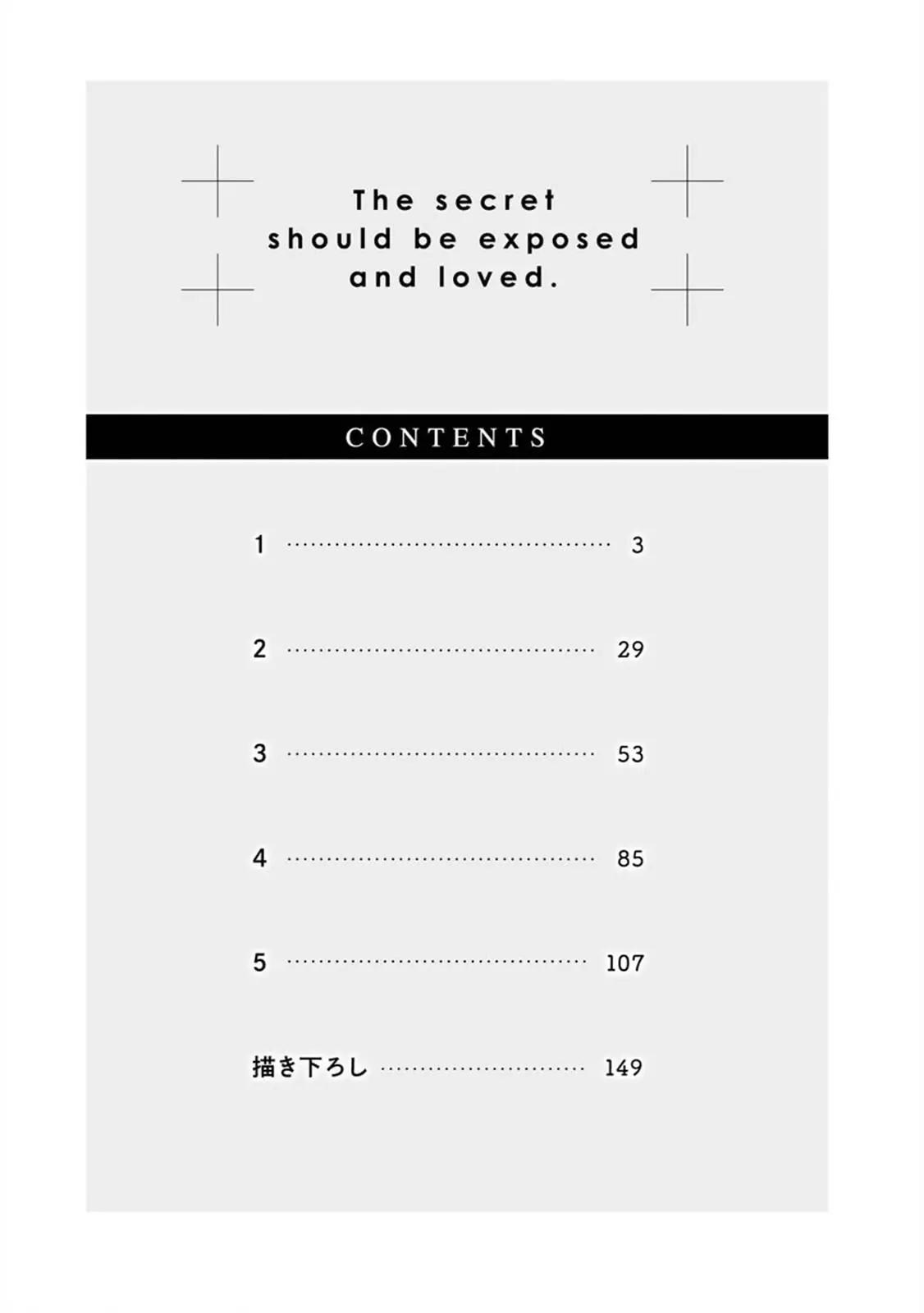 The secret
should be exposed
and loved.

CONTENTS

1 3

2 29

3 53

4 85

5 107

描き下ろし 149